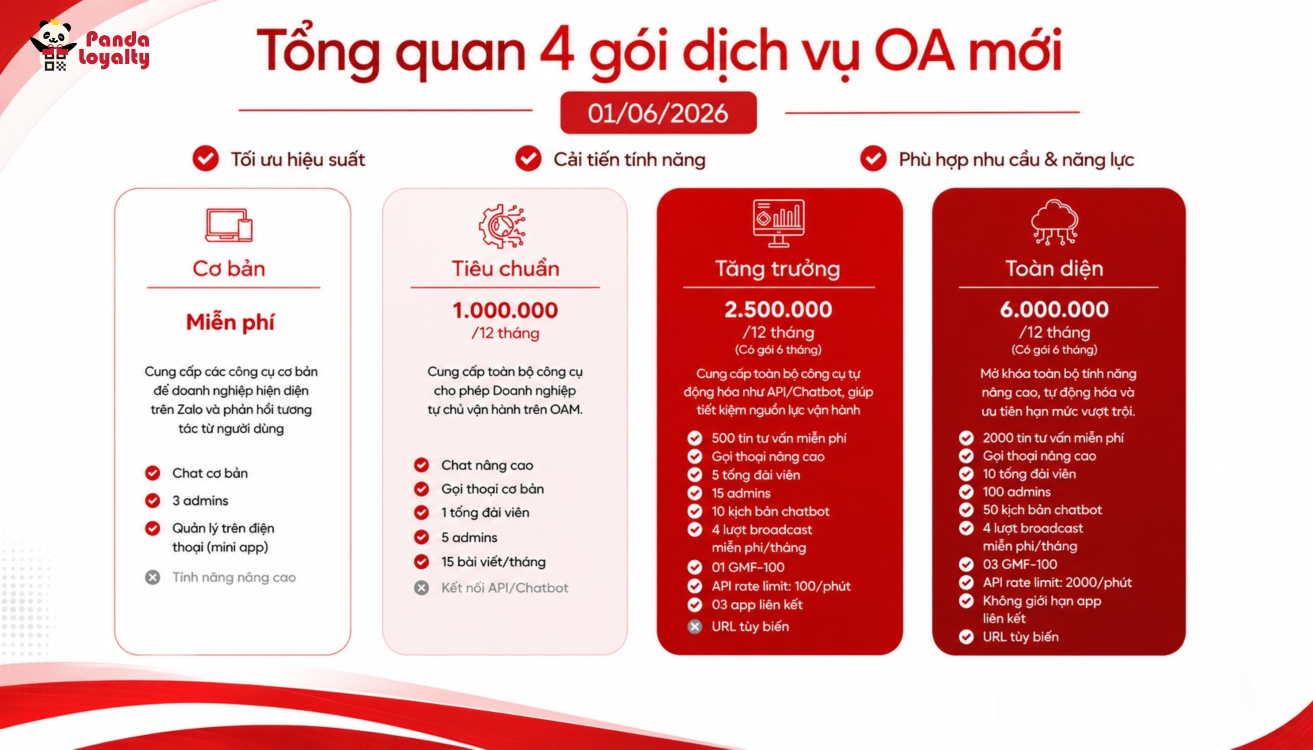 Panda loyalty

Tổng quan 4 gói dịch vụ OA mới

01/06/2026

Tối ưu hiệu suất

Cải tiến tính năng

Phù hợp nhu cầu & năng lực

Cơ bản

Miễn phí

Cung cấp các công cụ cơ bản để doanh nghiệp hiện diện trên Zalo và phản hồi tương tác từ người dùng

Chat cơ bản

3 admins

Quản lý trên điện thoại (mini app)

Tính năng nâng cao

Tiêu chuẩn

1.000.000
/12 tháng

Cung cấp toàn bộ công cụ cho phép Doanh nghiệp tự chủ vận hành trên OAM.

Chat nâng cao

Gọi thoại cơ bản

1 tổng đài viên

5 admins

15 bài viết/tháng

Kết nối API/Chatbot

Tăng trưởng

2.500.000
/12 tháng
(Có gói 6 tháng)

Cung cấp toàn bộ công cụ tự động hóa như API/Chatbot, giúp tiết kiệm nguồn lực vận hành

500 tin tư vấn miễn phí

Gọi thoại nâng cao

5 tổng đài viên

15 admins

10 kịch bản chatbot

4 lượt broadcast miễn phí/tháng

01 GMF-100

API rate limit: 100/phút

03 app liên kết

URL tùy biến

Toàn diện

6.000.000
/12 tháng
(Có gói 6 tháng)

Mở khóa toàn bộ tính năng nâng cao, tự động hóa và ưu tiên hạn mức vượt trội.

2000 tin tư vấn miễn phí

Gọi thoại nâng cao

10 tổng đài viên

100 admins

50 kịch bản chatbot

4 lượt broadcast miễn phí/tháng

03 GMF-100

API rate limit: 2000/phút

Không giới hạn app liên kết

URL tùy biến